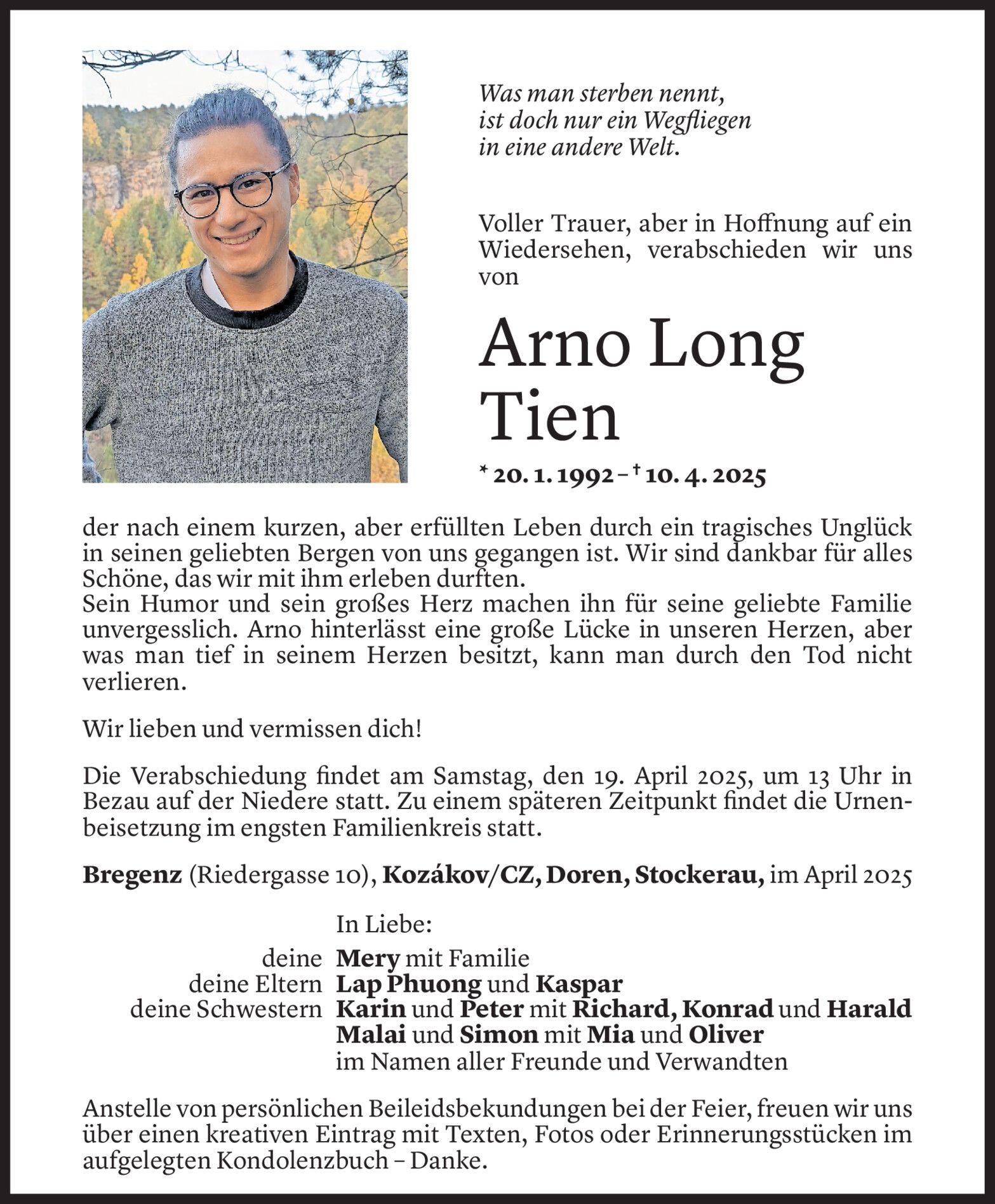 Was man sterben nennt,
ist doch nur ein Wegfliegen
in eine andere Welt.

Voller Trauer, aber in Hoffnung auf ein Wiedersehen, verabschieden wir uns von

Arno Long
Tien

* 20. 1. 1992 – † 10. 4. 2025

der nach einem kurzen, aber erfüllten Leben durch ein tragisches Unglück in seinen geliebten Bergen von uns gegangen ist. Wir sind dankbar für alles Schöne, das wir mit ihm erleben durften.
Sein Humor und sein großes Herz machen ihn für seine geliebte Familie unvergesslich. Arno hinterlässt eine große Lücke in unseren Herzen, aber was man tief in seinem Herzen besitzt, kann man durch den Tod nicht verlieren.

Wir lieben und vermissen dich!

Die Verabschiedung findet am Samstag, den 19. April 2025, um 13 Uhr in Bezau auf der Niedere statt. Zu einem späteren Zeitpunkt findet die Urnenbeisetzung im engsten Familienkreis statt.

Bregenz (Riedergasse 10), Kozákov/CZ, Doren, Stockerau, im April 2025

In Liebe:
deine Mery mit Familie
deine Eltern Lap Phuong und Kaspar
deine Schwestern Karin und Peter mit Richard, Konrad und Harald
Malai und Simon mit Mia und Oliver
im Namen aller Freunde und Verwandten

Anstelle von persönlichen Beileidsbekundungen bei der Feier, freuen wir uns über einen kreativen Eintrag mit Texten, Fotos oder Erinnerungsstücken im aufgelegten Kondolenzbuch – Danke.